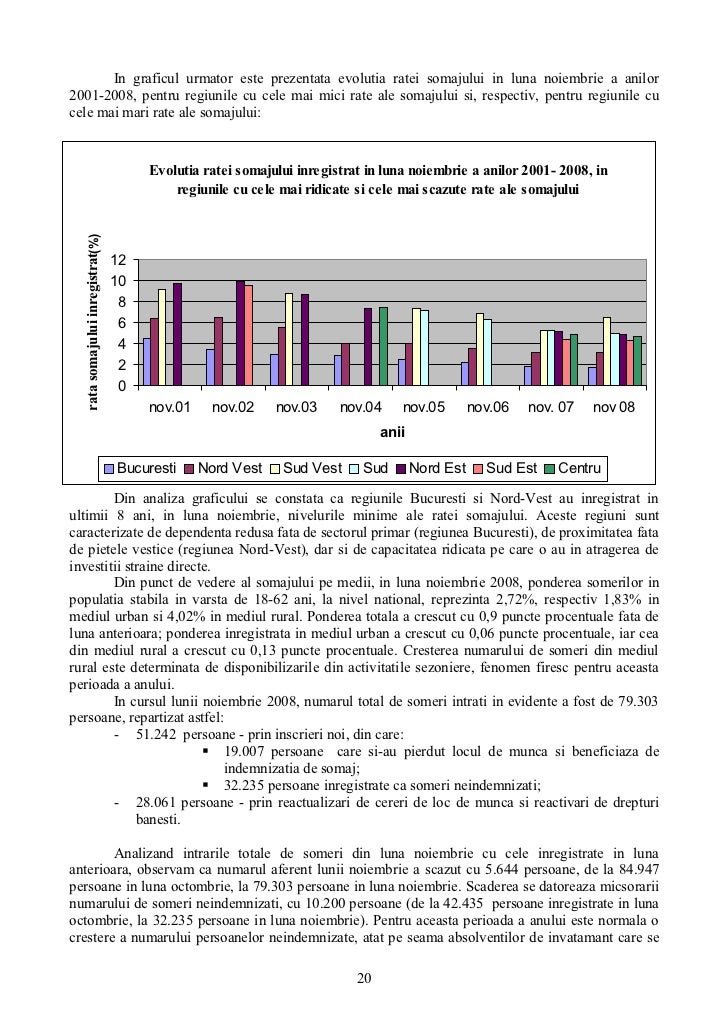 In graficul urmator este prezentata evolutia ratei somajului in luna noiembrie a anilor 2001-2008, pentru regiunile cu cele mai mici rate ale somajului si, respectiv, pentru regiunile cu cele mai mari rate ale somajului:

Evolutia ratei somajului inregistrat in luna noiembrie a anilor 2001- 2008, in regiunile cu cele mai ridicate si cele mai scazute rate ale somajului

rata somajului inregistrat(%)

12
10
8
6
4
2
0

nov.01 nov.02 nov.03 nov.04 nov.05 nov.06 nov. 07 nov 08

anii

Bucuresti Nord Vest Sud Vest Sud Nord Est Sud Est Centru

Din analiza graficului se constata ca regiunile Bucuresti si Nord-Vest au inregistrat in ultimii 8 ani, in luna noiembrie, nivelurile minime ale ratei somajului. Aceste regiuni sunt caracterizate de dependenta redusa fata de sectorul primar (regiunea Bucuresti), de proximitatea fata de pietele vestice (regiunea Nord-Vest), dar si de capacitatea ridicata pe care o au in atragerea de investitii straine directe.

Din punct de vedere al somajului pe medii, in luna noiembrie 2008, ponderea somerilor in populatia stabila in varsta de 18-62 ani, la nivel national, reprezinta 2,72%, respectiv 1,83% in mediul urban si 4,02% in mediul rural. Ponderea totala a crescut cu 0,9 puncte procentuale fata de luna anterioara; ponderea inregistrata in mediul urban a crescut cu 0,06 puncte procentuale, iar cea din mediul rural a crescut cu 0,13 puncte procentuale. Cresterea numarului de someri din mediul rural este determinata de disponibilizarile din activitatile sezoniere, fenomen firesc pentru aceasta perioada a anului.

In cursul lunii noiembrie 2008, numarul total de someri intrati in evidente a fost de 79.303 persoane, repartizat astfel:
- 51.242 persoane - prin inscrieri noi, din care:
  ▪ 19.007 persoane care si-au pierdut locul de munca si beneficiaza de indemnizatia de somaj;
  ▪ 32.235 persoane inregistrate ca someri neindemnizati;
- 28.061 persoane - prin reactualizari de cereri de loc de munca si reactivari de drepturi banesti.

Analizand intrarile totale de someri din luna noiembrie cu cele inregistrate in luna anterioara, observam ca numarul aferent lunii noiembrie a scazut cu 5.644 persoane, de la 84.947 persoane in luna octombrie, la 79.303 persoane in luna noiembrie. Scaderea se datoreaza micsorarii numarului de someri neindemnizati, cu 10.200 persoane (de la 42.435 persoane inregistrate in luna octombrie, la 32.235 persoane in luna noiembrie). Pentru aceasta perioada a anului este normala o crestere a numarului persoanelor neindemnizate, atat pe seama absolventilor de invatamant care se

20